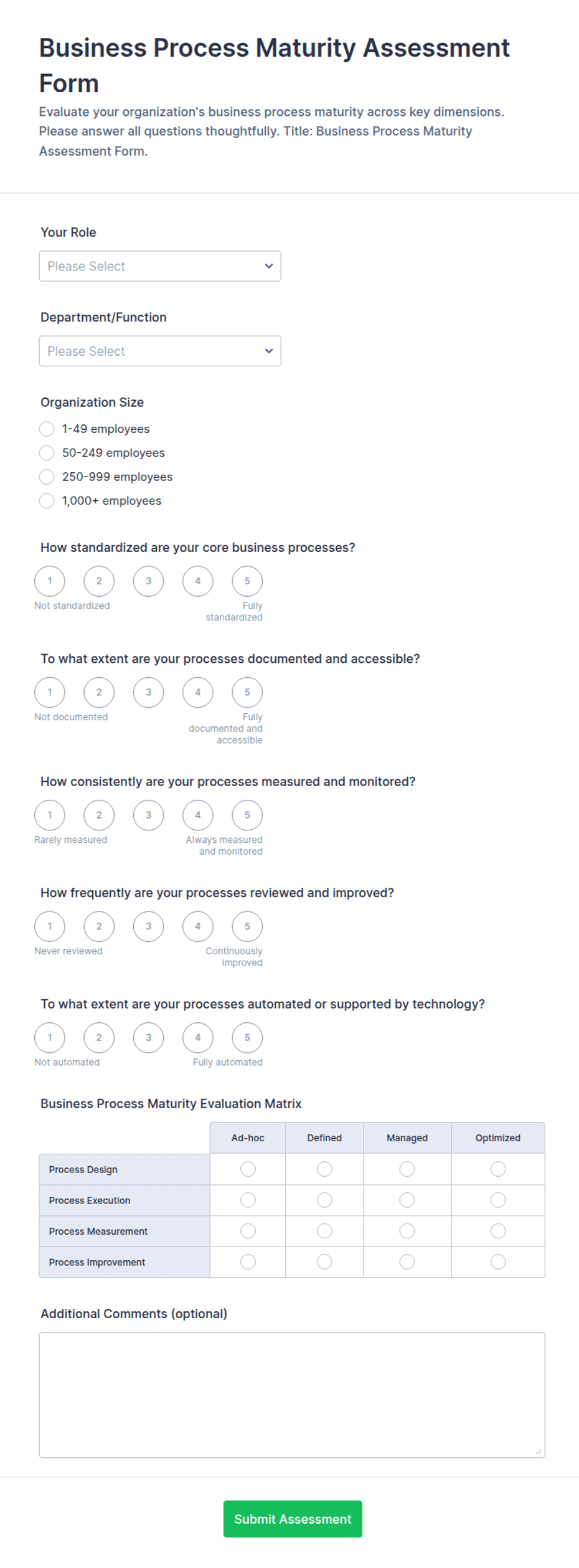 Business Process Maturity Assessment Form

Evaluate your organization's business process maturity across key dimensions. Please answer all questions thoughtfully. Title: Business Process Maturity Assessment Form.

Your Role

Please Select

Department/Function

Please Select

Organization Size

1-49 employees
50-249 employees
250-999 employees
1,000+ employees

How standardized are your core business processes?

1 2 3 4 5
Not standardized
Fully standardized

To what extent are your processes documented and accessible?

1 2 3 4 5
Not documented
Fully documented and accessible

How consistently are your processes measured and monitored?

1 2 3 4 5
Rarely measured
Always measured and monitored

How frequently are your processes reviewed and improved?

1 2 3 4 5
Never reviewed
Continuously improved

To what extent are your processes automated or supported by technology?

1 2 3 4 5
Not automated
Fully automated

Business Process Maturity Evaluation Matrix

| | Ad-hoc | Defined | Managed | Optimized |
|---|---|---|---|---|
| Process Design | | | | |
| Process Execution | | | | |
| Process Measurement | | | | |
| Process Improvement | | | | |

Additional Comments (optional)

Submit Assessment